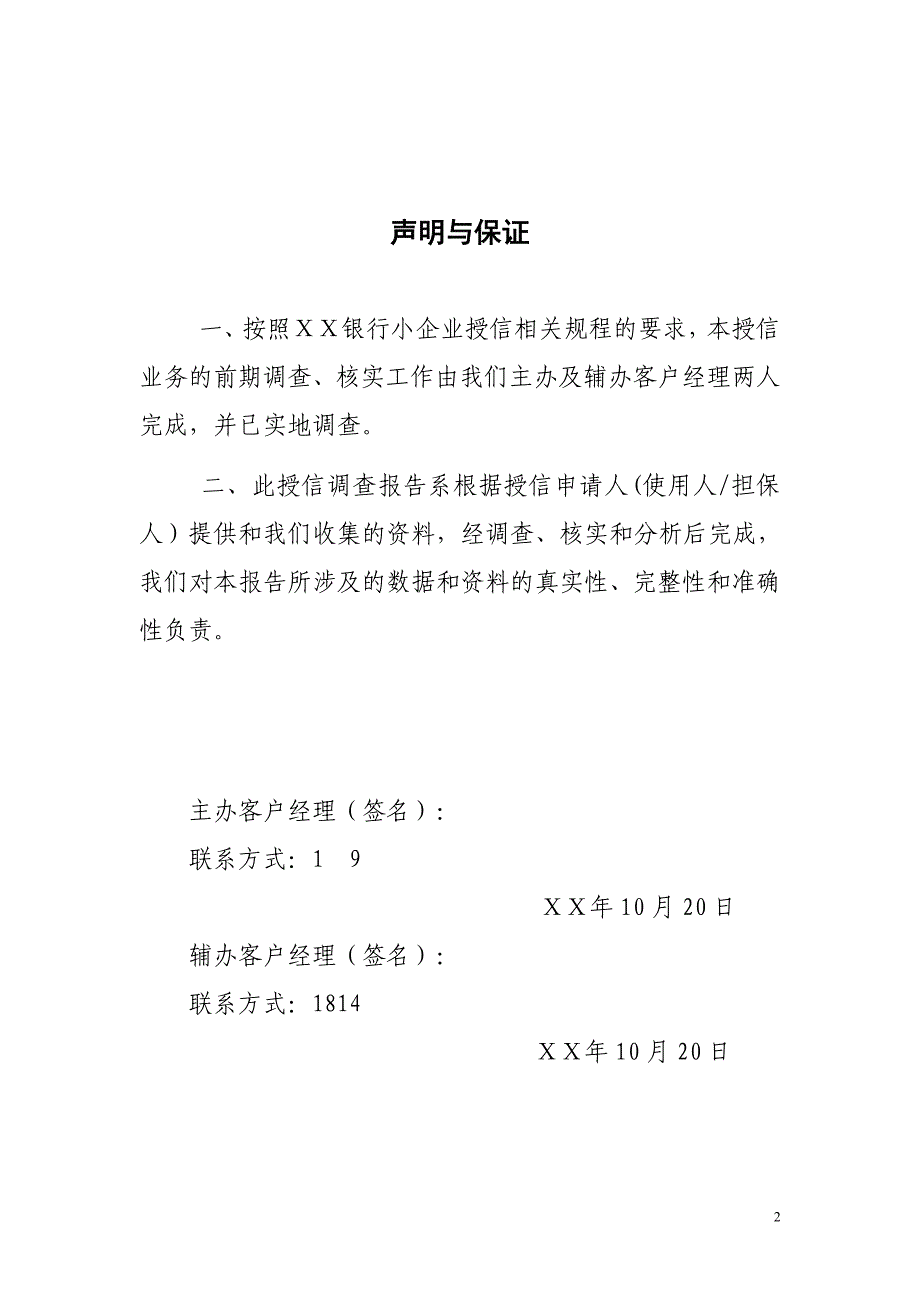 声明与保证

一、按照ＸＸ银行小企业授信相关规程的要求，本授信业务的前期调查、核实工作由我们主办及辅办客户经理两人完成，并已实地调查。

二、此授信调查报告系根据授信申请人(使用人/担保人）提供和我们收集的资料，经调查、核实和分析后完成，我们对本报告所涉及的数据和资料的真实性、完整性和准确性负责。

主办客户经理（签名）：

联系方式：1　9

ＸＸ年10月20日

辅办客户经理（签名）：

联系方式：1814

ＸＸ年10月20日

2